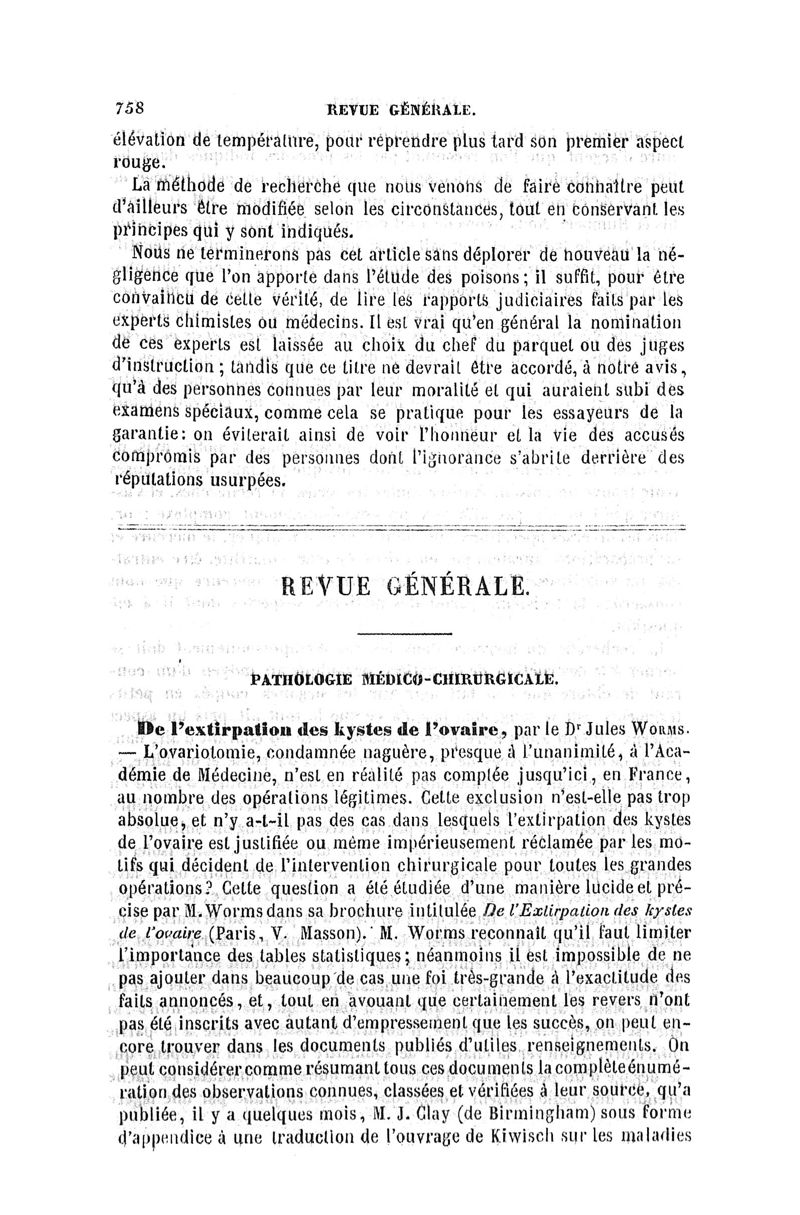 758 REVUE GÉNÉRALE.

élévation de température, pour reprendre plus tard son premier aspect rouge.

La méthode de recherche que nous venons de faire connaître peut d'ailleurs être modifiée selon les circonstances, tout en conservant les principes qui y sont indiqués.

Nous ne terminerons pas cet article sans déplorer de nouveau la négligence que l'on apporte dans l'étude des poisons; il suffit, pour être convaincu de cette vérité, de lire les rapports judiciaires faits par les experts chimistes ou médecins. Il est vrai qu'en général la nomination de ces experts est laissée au choix du chef du parquet ou des juges d'instruction; tandis que ce titre ne devrait être accordé, à notre avis, qu'à des personnes connues par leur moralité et qui auraient subi des examens spéciaux, comme cela se pratique pour les essayeurs de la garantie: on éviterait ainsi de voir l'honneur et la vie des accusés compromis par des personnes dont l'ignorance s'abrite derrière des réputations usurpées.

REVUE GÉNÉRALE.

PATHOLOGIE MÉDICO-CHIRURGICALE.

De l'extirpation des kystes de l'ovaire, par le Dr Jules Worms. — L'ovariotomie, condamnée naguère, presque à l'unanimité, à l'Académie de Médecine, n'est en réalité pas comptée jusqu'ici, en France, au nombre des opérations légitimes. Cette exclusion n'est-elle pas trop absolue, et n'y a-t-il pas des cas dans lesquels l'extirpation des kystes de l'ovaire est justifiée ou même impérieusement réclamée par les motifs qui décident de l'intervention chirurgicale pour toutes les grandes opérations? Cette question a été étudiée d'une manière lucide et précise par M. Worms dans sa brochure intitulée De l'Extirpation des kystes de l'ovaire (Paris, V. Masson). M. Worms reconnaît qu'il faut limiter l'importance des tables statistiques; néanmoins il est impossible de ne pas ajouter dans beaucoup de cas une foi très-grande à l'exactitude des faits annoncés, et, tout en avouant que certainement les revers n'ont pas été inscrits avec autant d'empressement que les succès, on peut encore trouver dans les documents publiés d'utiles renseignements. On peut considérer comme résumant tous ces documents la complète énumération des observations connues, classées et vérifiées à leur source, qu'a publiée, il y a quelques mois, M. J. Clay (de Birmingham) sous forme d'appendice à une traduction de l'ouvrage de Kiwisch sur les maladies